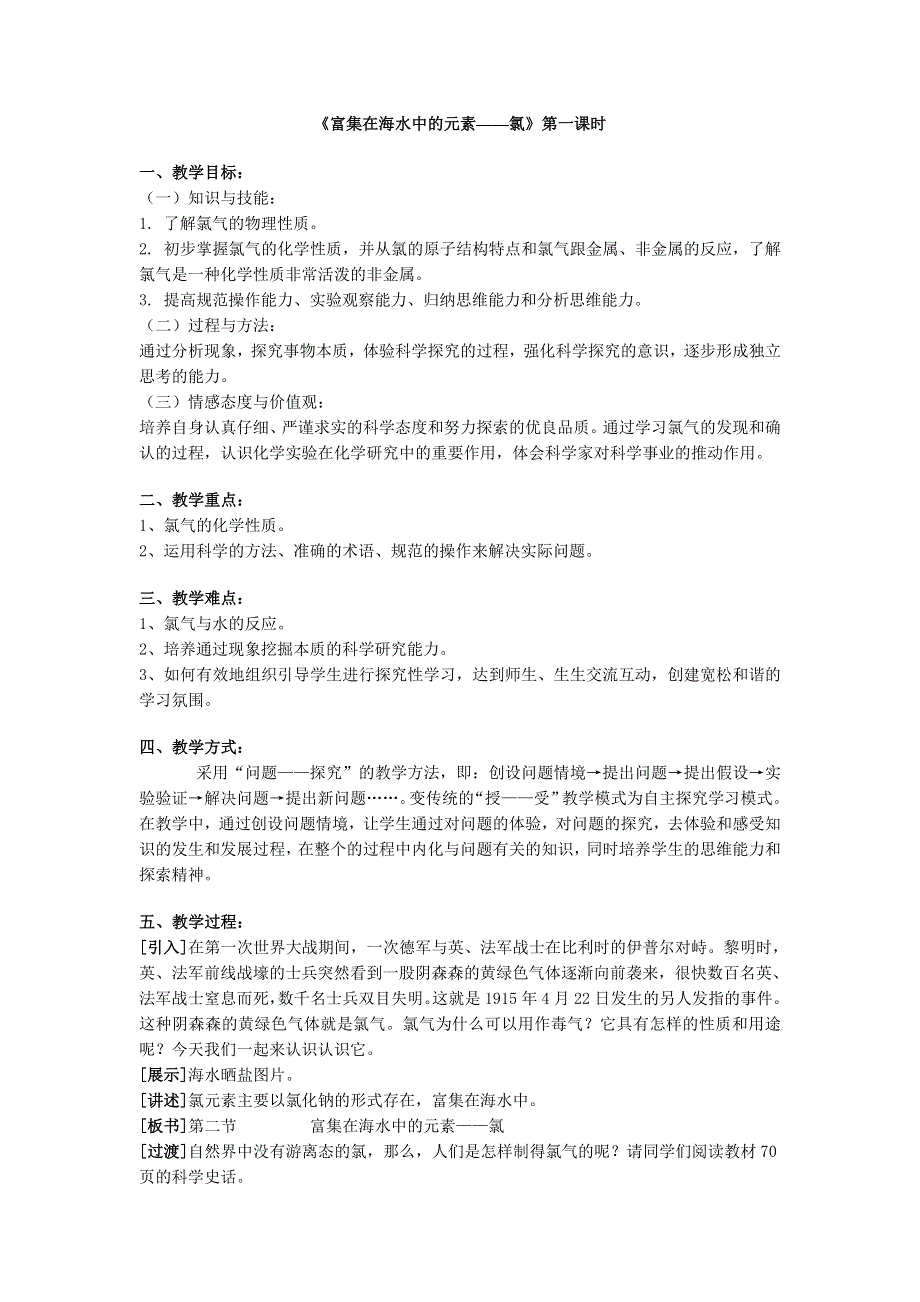 《富集在海水中的元素——氯》第一课时

一、教学目标：
（一）知识与技能：
1. 了解氯气的物理性质。
2. 初步掌握氯气的化学性质，并从氯的原子结构特点和氯气跟金属、非金属的反应，了解氯气是一种化学性质非常活泼的非金属。
3. 提高规范操作能力、实验观察能力、归纳思维能力和分析思维能力。
（二）过程与方法：
通过分析现象，探究事物本质，体验科学探究的过程，强化科学探究的意识，逐步形成独立思考的能力。
（三）情感态度与价值观：
培养自身认真仔细、严谨求实的科学态度和努力探索的优良品质。通过学习氯气的发现和确认的过程，认识化学实验在化学研究中的重要作用，体会科学家对科学事业的推动作用。

二、教学重点：
1、氯气的化学性质。
2、运用科学的方法、准确的术语、规范的操作来解决实际问题。

三、教学难点：
1、氯气与水的反应。
2、培养通过现象挖掘本质的科学研究能力。
3、如何有效地组织引导学生进行探究性学习，达到师生、生生交流互动，创建宽松和谐的学习氛围。

四、教学方式：
采用“问题——探究”的教学方法，即：创设问题情境→提出问题→提出假设→实验验证→解决问题→提出新问题……。变传统的“授——受”教学模式为自主探究学习模式。在教学中，通过创设问题情境，让学生通过对问题的体验，对问题的探究，去体验和感受知识的发生和发展过程，在整个的过程中内化与问题有关的知识，同时培养学生的思维能力和探索精神。

五、教学过程：
[引入]在第一次世界大战期间，一次德军与英、法军战士在比利时的伊普尔对峙。黎明时，英、法军前线战壕的士兵突然看到一股阴森森的黄绿色气体逐渐向前袭来，很快数百名英、法军战士窒息而死，数千名士兵双目失明。这就是1915年4月22日发生的另人发指的事件。这种阴森森的黄绿色气体就是氯气。氯气为什么可以用作毒气？它具有怎样的性质和用途呢？今天我们一起来认识认识它。
[展示]海水晒盐图片。
[讲述]氯元素主要以氯化钠的形式存在，富集在海水中。
[板书]第二节　　富集在海水中的元素——氯
[过渡]自然界中没有游离态的氯，那么，人们是怎样制得氯气的呢？请同学们阅读教材70页的科学史话。